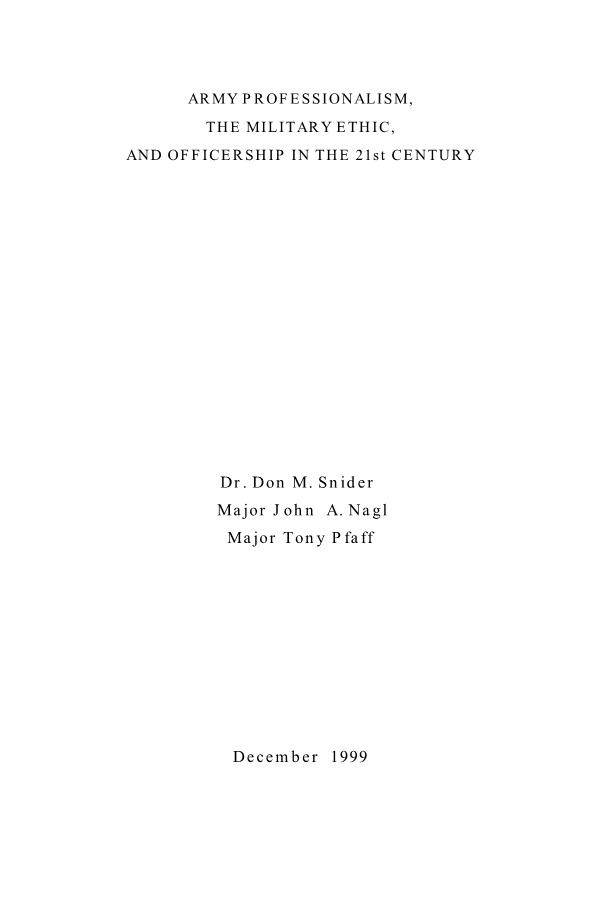 ARMY PROFESSIONALISM,
THE MILITARY ETHIC,
AND OFFICERSHIP IN THE 21st CENTURY

Dr. Don M. Snider
Major John A. Nagl
Major Tony Pfaff

December 1999